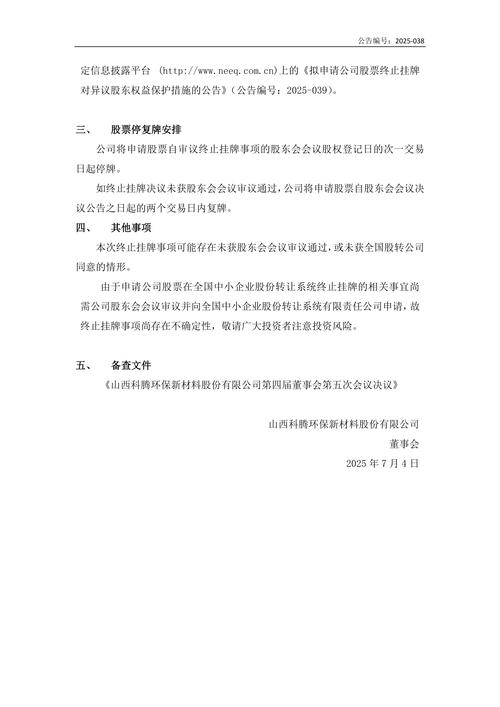 公告编号：2025-038

定信息披露平台 (http://www.neeq.com.cn)上的《拟申请公司股票终止挂牌对异议股东权益保护措施的公告》(公告编号：2025-039)。

三、 股票停复牌安排

公司将申请股票自审议终止挂牌事项的股东会会议股权登记日的次一交易日起停牌。

如终止挂牌决议未获股东会会议审议通过，公司将申请股票自股东会会议决议公告之日起的两个交易日内复牌。

四、 其他事项

本次终止挂牌事项可能存在未获股东会会议审议通过，或未获全国股转公司同意的情形。

由于申请公司股票在全国中小企业股份转让系统终止挂牌的相关事宜尚需公司股东会会议审议并向全国中小企业股份转让系统有限责任公司申请，故终止挂牌事项尚存在不确定性，敬请广大投资者注意投资风险。

五、 备查文件

《山西科腾环保新材料股份有限公司第四届董事会第五次会议决议》

山西科腾环保新材料股份有限公司
董事会
2025 年 7 月 4 日